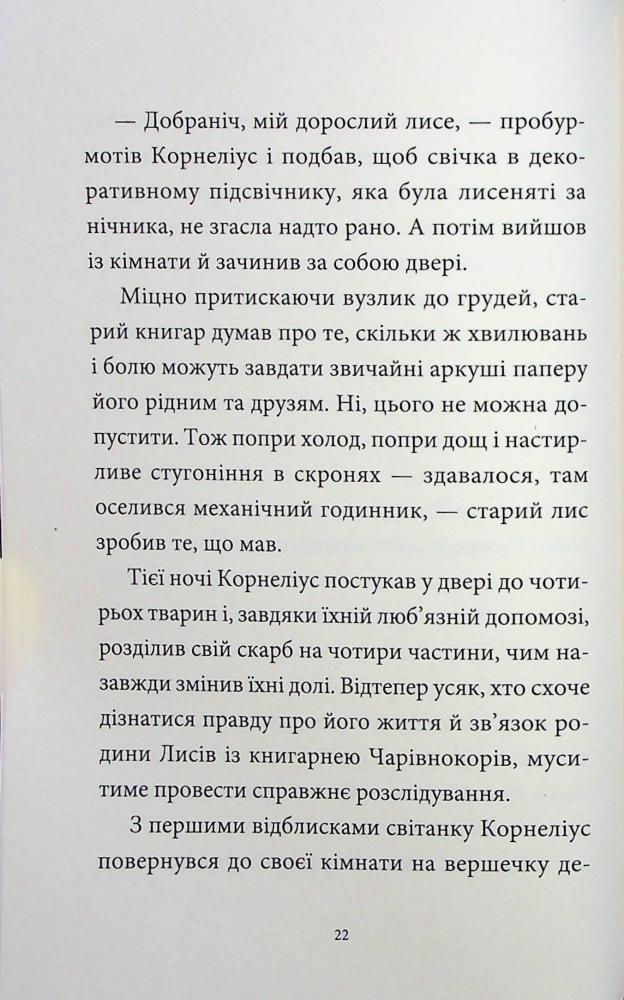 — Добраніч, мій дорослий лисе, — пробурмотів Корнеліус і подбав, щоб свічка в декоративному підсвічнику, яка була лисеняті за нічника, не згасла надто рано. А потім вийшов із кімнати й зачинив за собою двері.

Міцно притискаючи вузлик до грудей, старий книгар думав про те, скільки ж хвилювань і болю можуть завдати звичайні аркуші паперу його рідним та друзям. Ні, цього не можна допустити. Тож попри холод, попри дощ і настирливе стугоніння в скронях — здавалося, там оселився механічний годинник, — старий лис зробив те, що мав.

Тієї ночі Корнеліус постукав у двері до чотирьох тварин і, завдяки їхній люб'язній допомозі, розділив свій скарб на чотири частини, чим назавжди змінив їхні долі. Відтепер усяк, хто схоче дізнатися правду про його життя й зв'язок родини Лисів із книгарнею Чарівнокорів, муситиме провести справжнє розслідування.

З першими відблисками світанку Корнеліус повернувся до своєї кімнати на вершечку де-

22